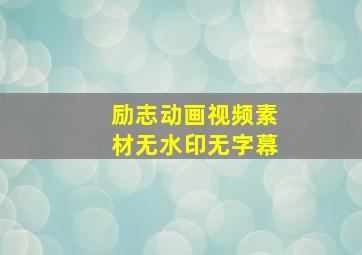 励志动画视频素材无水印无字幕